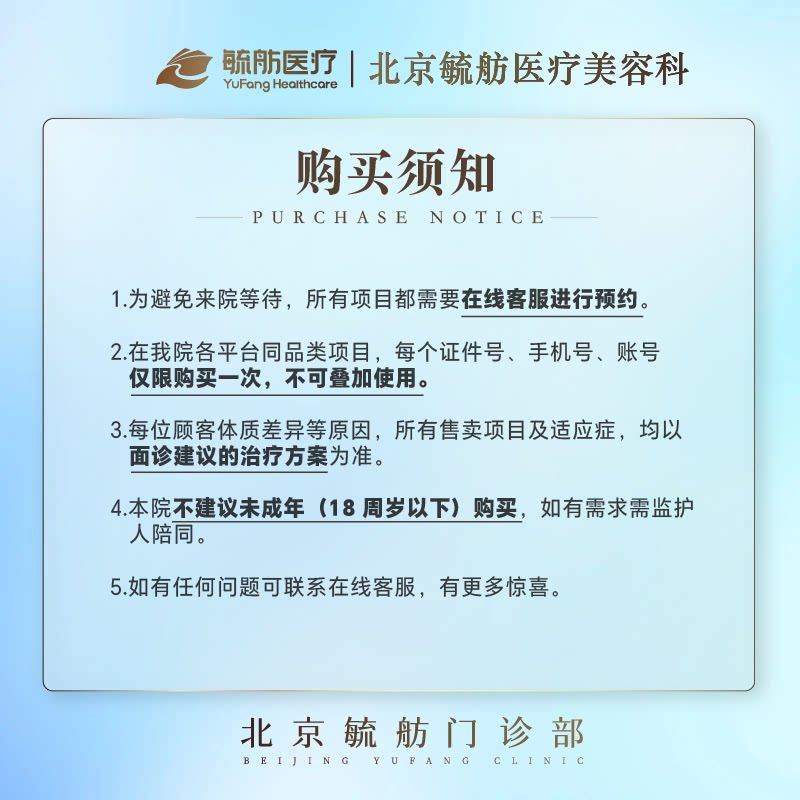 毓舫医疗
YuFang Healthcare
北京毓舫医疗美容科

购买须知

PURCHASE NOTICE

1.为避免来院等待，所有项目都需要在线客服进行预约。

2.在我院各平台同品类项目，每个证件号、手机号、账号仅限购买一次，不可叠加使用。

3.每位顾客体质差异等原因，所有售卖项目及适应症，均以面诊建议的治疗方案为准。

4.本院不建议未成年（18周岁以下）购买，如有需求需监护人陪同。

5.如有任何问题可联系在线客服，有更多惊喜。

北京毓舫门诊部
BEIJING YUFANG CLINIC